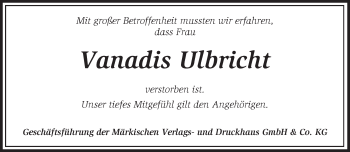 Mit großer Betroffenheit mussten wir erfahren, dass Frau

Vanadis Ulbricht

verstorben ist.

Unser tiefes Mitgefühl gilt den Angehörigen.

Geschäftsführung der Märkischen Verlags- und Druckhaus GmbH & Co. KG